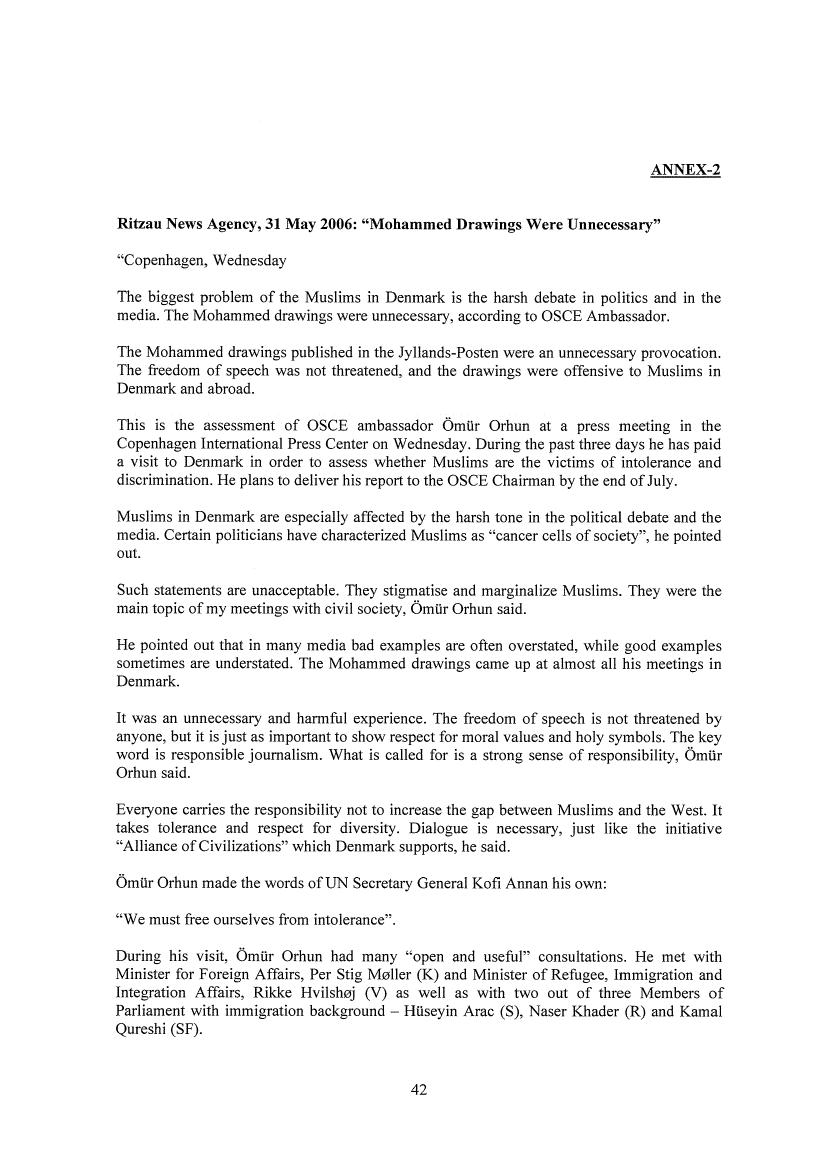 ANNEX-2

Ritzau News Agency, 31 May 2006: “Mohammed Drawings Were Unnecessary”

“Copenhagen, Wednesday

The biggest problem of the Muslims in Denmark is the harsh debate in politics and in the media. The Mohammed drawings were unnecessary, according to OSCE Ambassador.

The Mohammed drawings published in the Jyllands-Posten were an unnecessary provocation. The freedom of speech was not threatened, and the drawings were offensive to Muslims in Denmark and abroad.

This is the assessment of OSCE ambassador Ömür Orhun at a press meeting in the Copenhagen International Press Center on Wednesday. During the past three days he has paid a visit to Denmark in order to assess whether Muslims are the victims of intolerance and discrimination. He plans to deliver his report to the OSCE Chairman by the end of July.

Muslims in Denmark are especially affected by the harsh tone in the political debate and the media. Certain politicians have characterized Muslims as “cancer cells of society”, he pointed out.

Such statements are unacceptable. They stigmatise and marginalize Muslims. They were the main topic of my meetings with civil society, Ömür Orhun said.

He pointed out that in many media bad examples are often overstated, while good examples sometimes are understated. The Mohammed drawings came up at almost all his meetings in Denmark.

It was an unnecessary and harmful experience. The freedom of speech is not threatened by anyone, but it is just as important to show respect for moral values and holy symbols. The key word is responsible journalism. What is called for is a strong sense of responsibility, Ömür Orhun said.

Everyone carries the responsibility not to increase the gap between Muslims and the West. It takes tolerance and respect for diversity. Dialogue is necessary, just like the initiative “Alliance of Civilizations” which Denmark supports, he said.

Ömür Orhun made the words of UN Secretary General Kofi Annan his own:

“We must free ourselves from intolerance”.

During his visit, Ömür Orhun had many “open and useful” consultations. He met with Minister for Foreign Affairs, Per Stig Møller (K) and Minister of Refugee, Immigration and Integration Affairs, Rikke Hvilshøj (V) as well as with two out of three Members of Parliament with immigration background – Hüseyin Arac (S), Naser Khader (R) and Kamal Qureshi (SF).

42